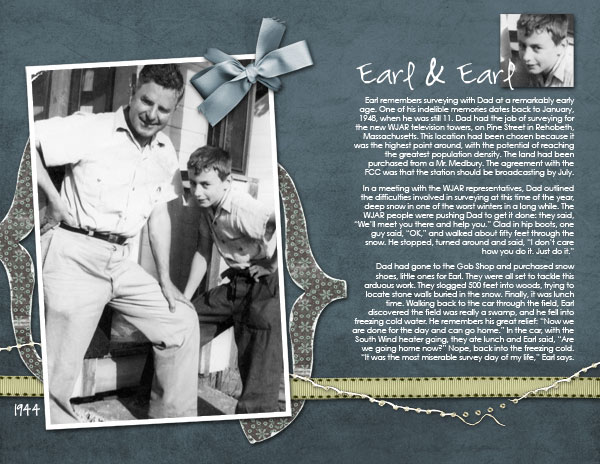 Earl & Earl

Earl remembers surveying with Dad at a remarkably early age. One of his indelible memories dates back to January, 1948, when he was still 11. Dad had the job of surveying for the new WJAR television towers, on Pine Street in Rehobeth, Massachusetts. This location had been chosen because it was the highest point around, with the potential of reaching the greatest population density. The land had been purchased from a Mr. Medbury. The agreement with the FCC was that the station should be broadcasting by July.

In a meeting with the WJAR representatives, Dad outlined the difficulties involved in surveying at this time of the year, deep snow in one of the worst winters in a long while. The WJAR people were pushing Dad to get it done: they said, "We'll meet you there and help you." Clad in hip boots, one guy said, "OK," and walked about fifty feet through the snow. He stopped, turned around and said, "I don't care how you do it. Just do it."

Dad had gone to the Gob Shop and purchased snow shoes, little ones for Earl. They were all set to tackle this arduous work. They slogged 500 feet into woods, trying to locate stone walls buried in the snow. Finally, it was lunch time. Walking back to the car through the field, Earl discovered the field was really a swamp, and he fell into freezing cold water. He remembers his great relief: "Now we are done for the day and can go home." In the car, with the South Wind heater going, they ate lunch and Earl said, "Are we going home now?" Nope, back into the freezing cold. "It was the most miserable survey day of my life," Earl says.

1944